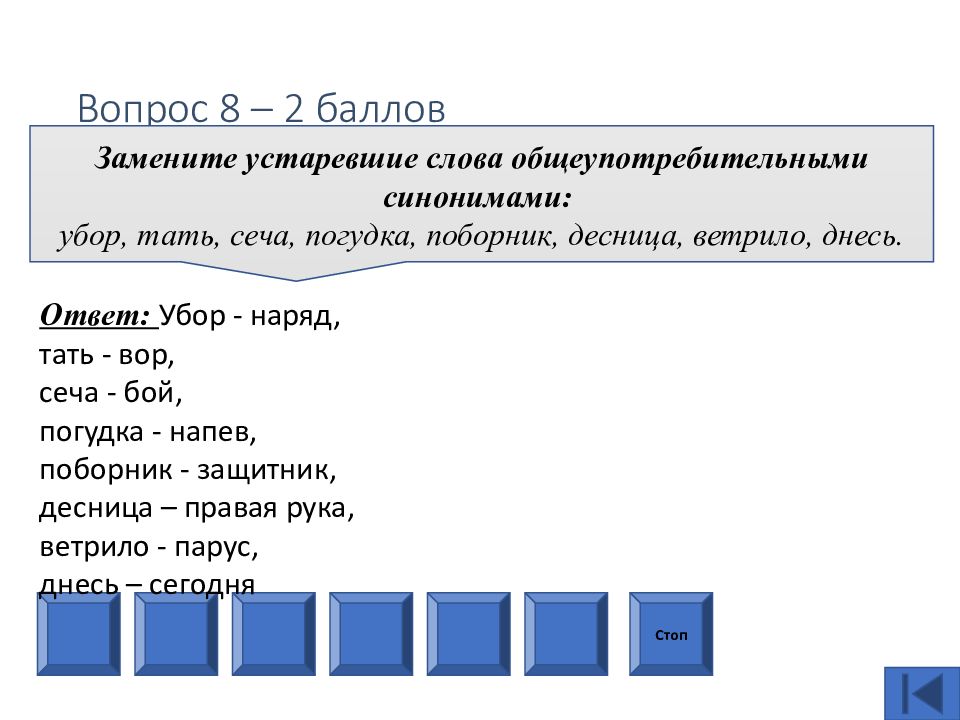 Вопрос 8 – 2 баллов

Замените устаревшие слова общеупотребительными синонимами:
убор, тать, сеча, погудка, поборник, десница, ветрило, днесь.

Ответ: Убор - наряд,
тать - вор,
сеча - бой,
погудка - напев,
поборник - защитник,
десница – правая рука,
ветрило - парус,
днесь – сегодня

Стоп